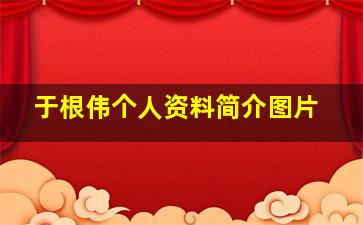 于根伟个人资料简介图片